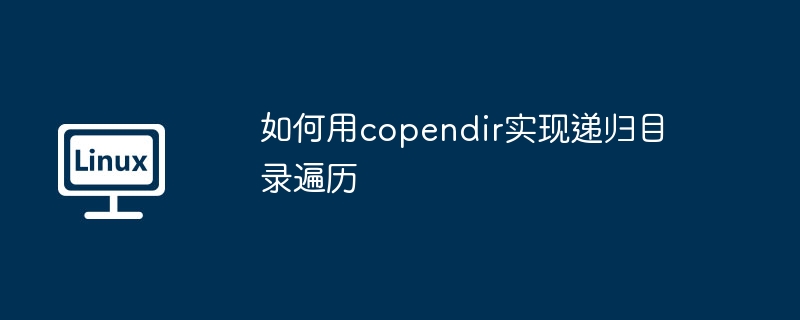 Linux

如何用copendir实现递归目录遍历